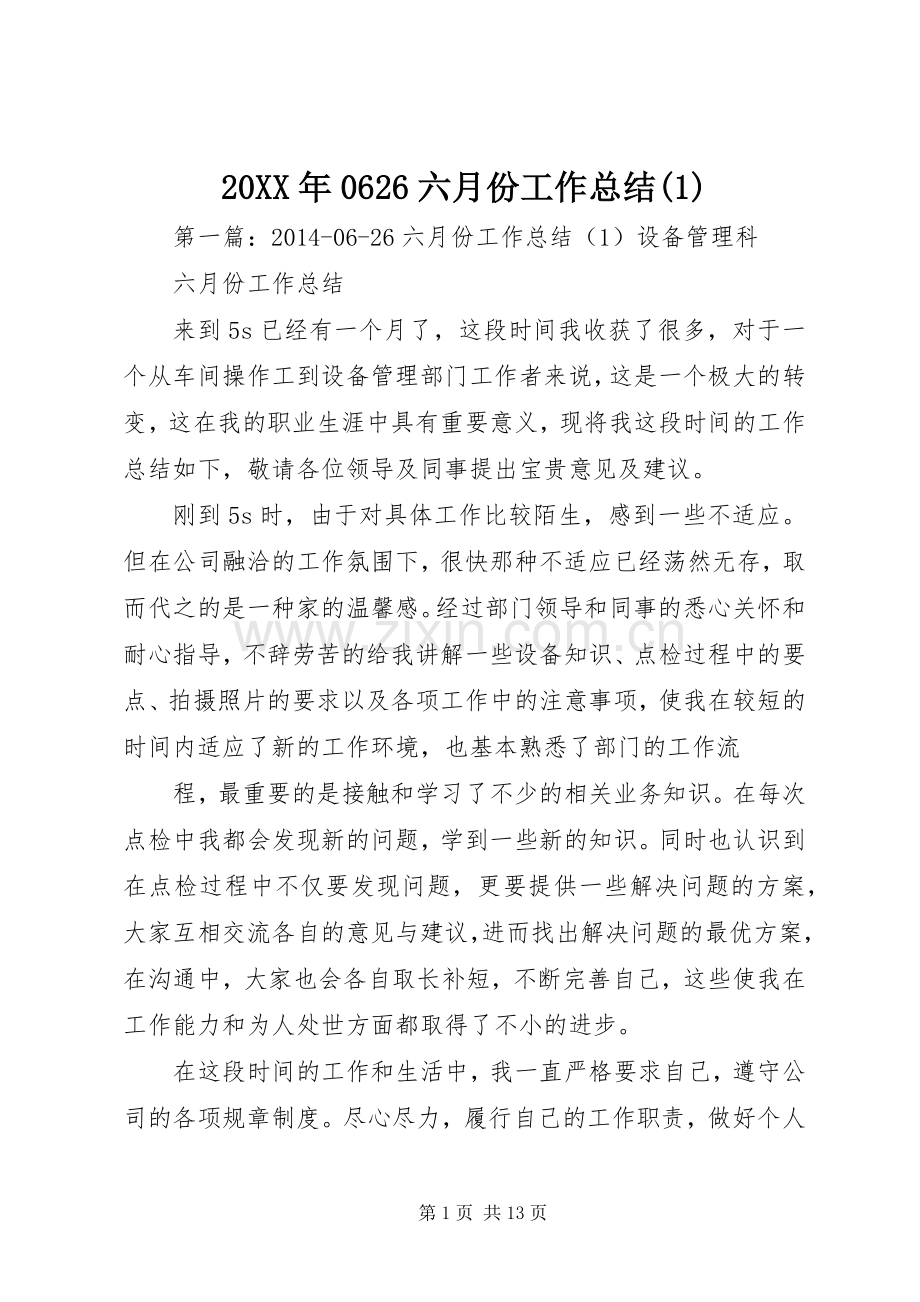 20XX年0626六月份工作总结(1)

第一篇：2014-06-26六月份工作总结（1）设备管理科

六月份工作总结

来到5s已经有一个月了，这段时间我收获了很多，对于一个从车间操作工到设备管理部门工作者来说，这是一个极大的转变，这在我的职业生涯中具有重要意义，现将我这段时间的工作总结如下，敬请各位领导及同事提出宝贵意见及建议。

刚到5s时，由于对具体工作比较陌生，感到一些不适应。但在公司融洽的工作氛围下，很快那种不适应已经荡然无存，取而代之的是一种家的温馨感。经过部门领导和同事的悉心关怀和耐心指导，不辞劳苦的给我讲解一些设备知识、点检过程中的要点、拍摄照片的要求以及各项工作中的注意事项，使我在较短的时间内适应了新的工作环境，也基本熟悉了部门的工作流

程，最重要的是接触和学习了不少的相关业务知识。在每次点检中我都会发现新的问题，学到一些新的知识。同时也认识到在点检过程中不仅要发现问题，更要提供一些解决问题的方案，大家互相交流各自的意见与建议，进而找出解决问题的最优方案，在沟通中，大家也会各自取长补短，不断完善自己，这些使我在工作能力和为人处世方面都取得了不小的进步。

在这段时间的工作和生活中，我一直严格要求自己，遵守公司的各项规章制度。尽心尽力，履行自己的工作职责，做好个人

第1页 共13页

www.zixin.com.cn